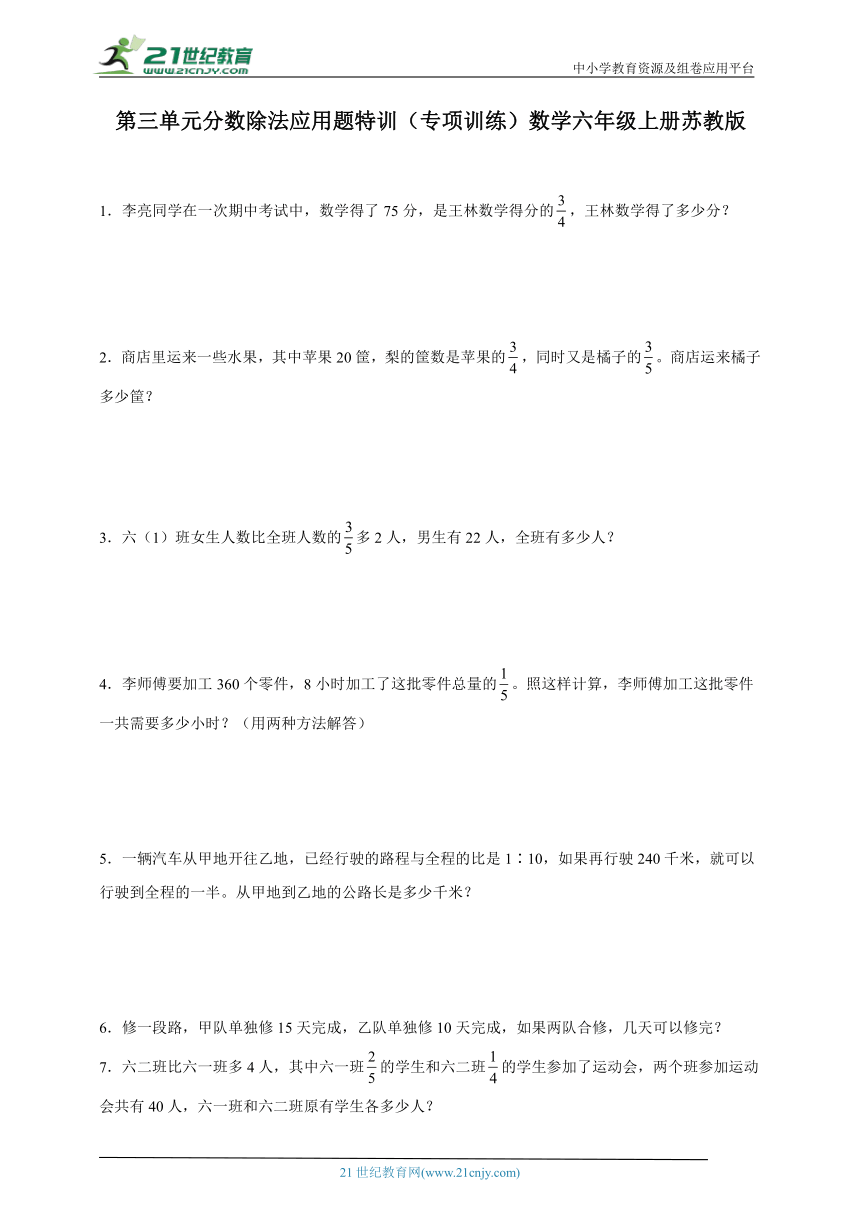 21世纪教育
www.21cnjy.com
中小学教育资源及组卷应用平台

第三单元分数除法应用题特训（专项训练）数学六年级上册苏教版

1．李亮同学在一次期中考试中，数学得了 75 分，是王林数学得分的$\frac{3}{4}$，王林数学得了多少分？

2．商店里运来一些水果，其中苹果 20 筐，梨的筐数是苹果的$\frac{3}{4}$，同时又是橘子的$\frac{3}{5}$。商店运来橘子多少筐？

3．六（1）班女生人数比全班人数的$\frac{3}{5}$多 2 人，男生有 22 人，全班有多少人？

4．李师傅要加工 360 个零件，8 小时加工了这批零件总量的$\frac{1}{5}$。照这样计算，李师傅加工这批零件一共需要多少小时？（用两种方法解答）

5．一辆汽车从甲地开往乙地，已经行驶的路程与全程的比是 1∶10，如果再行驶 240 千米，就可以行驶到全程的一半。从甲地到乙地的公路长是多少千米？

6．修一段路，甲队单独修 15 天完成，乙队单独修 10 天完成，如果两队合修，几天可以修完？

7．六二班比六一班多 4 人，其中六一班$\frac{2}{5}$的学生和六二班$\frac{1}{4}$的学生参加了运动会，两个班参加运动会共有 40 人，六一班和六二班原有学生各多少人？

21 世纪教育网(www.21cnjy.com)